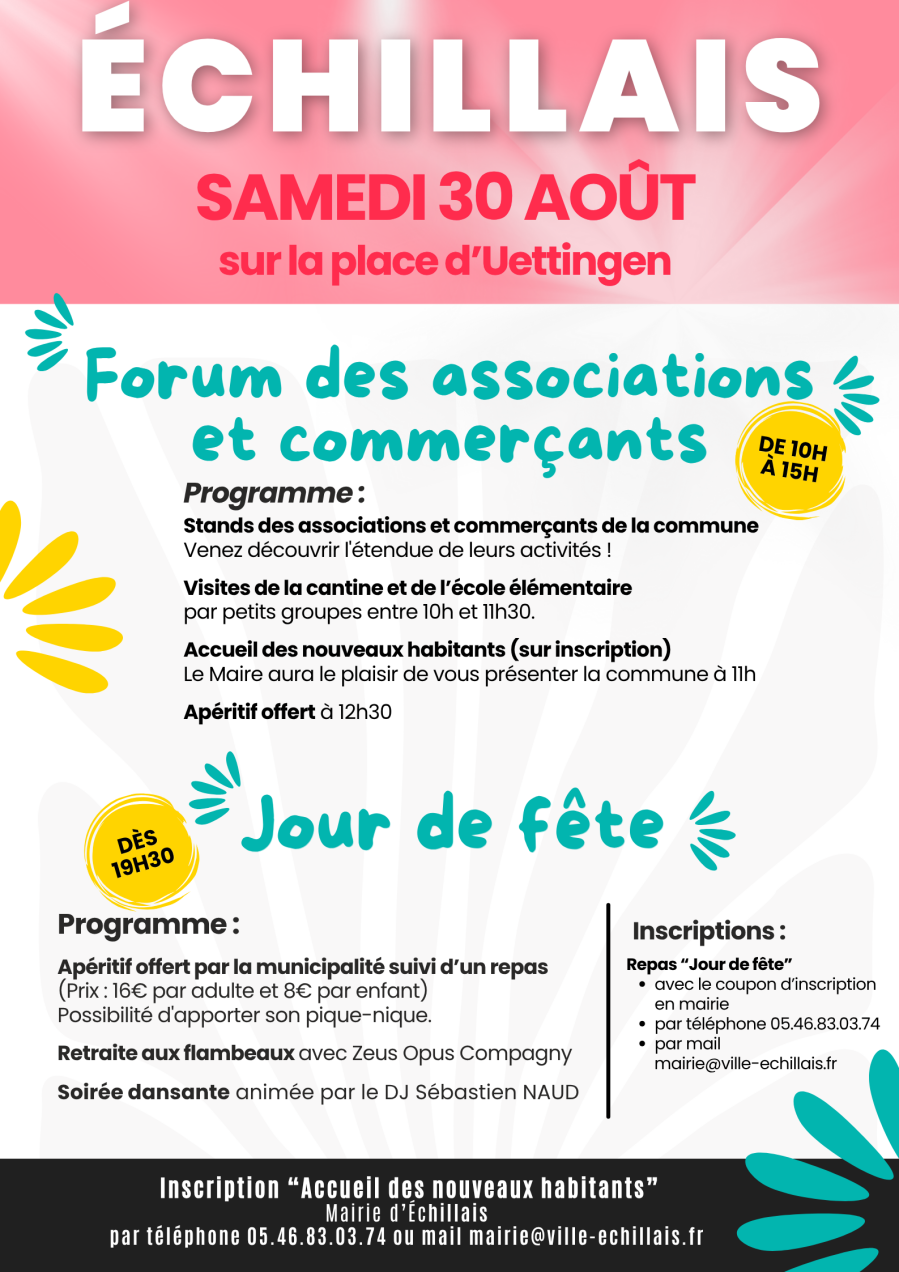 ÉCHILLAIS
SAMEDI 30 AOÛT
sur la place d'Uettingen

Forum des associations et commerçants

DE 10H À 15H

Programme :

Stands des associations et commerçants de la commune
Venez découvrir l'étendue de leurs activités !

Visites de la cantine et de l'école élémentaire
par petits groupes entre 10h et 11h30.

Accueil des nouveaux habitants (sur inscription)
Le Maire aura le plaisir de vous présenter la commune à 11h

Apéritif offert à 12h30

DÈS 19H30

Jour de fête

Programme :

Apéritif offert par la municipalité suivi d'un repas
(Prix : 16€ par adulte et 8€ par enfant)
Possibilité d'apporter son pique-nique.

Retraite aux flambeaux avec Zeus Opus Compagny

Soirée dansante animée par le DJ Sébastien NAUD

Inscriptions :

Repas "Jour de fête"
• avec le coupon d'inscription en mairie
• par téléphone 05.46.83.03.74
• par mail mairie@ville-echillais.fr

Inscription "Accueil des nouveaux habitants"
Mairie d'Échillais
par téléphone 05.46.83.03.74 ou mail mairie@ville-echillais.fr